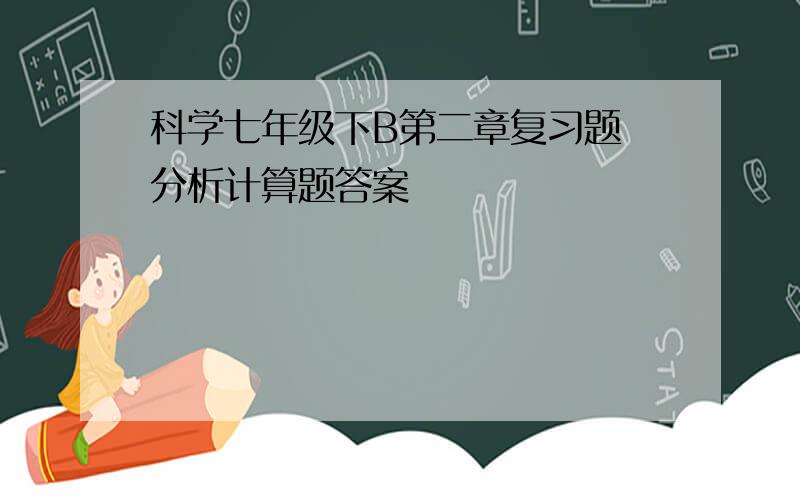 科学七年级下B第二章复习题分析计算题答案

STAT